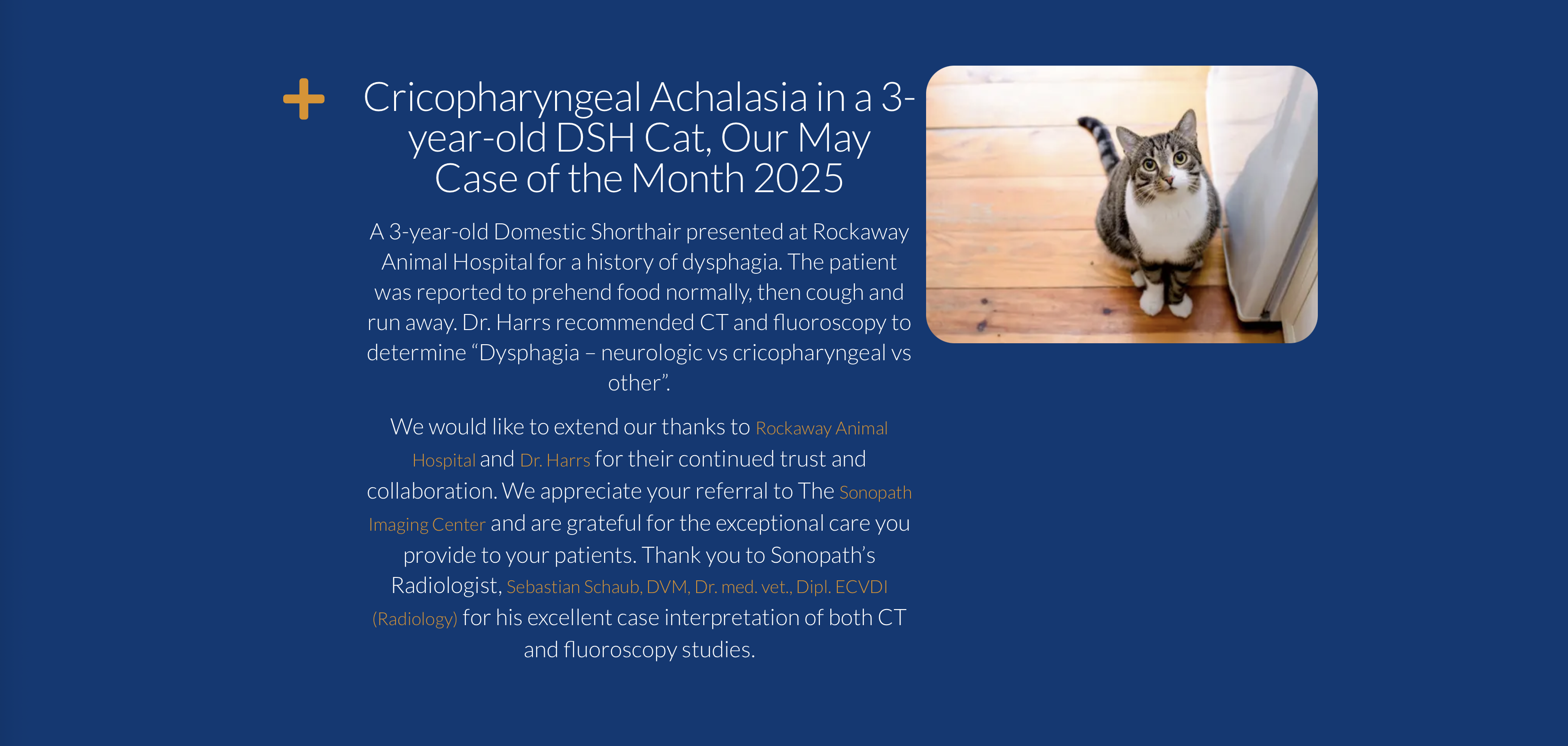 Cricopharyngeal Achalasia in a 3-year-old DSH Cat, Our May Case of the Month 2025

A 3-year-old Domestic Shorthair presented at Rockaway Animal Hospital for a history of dysphagia. The patient was reported to prehend food normally, then cough and run away. Dr. Harrs recommended CT and fluoroscopy to determine “Dysphagia – neurologic vs cricopharyngeal vs other”.

We would like to extend our thanks to Rockaway Animal Hospital and Dr. Harrs for their continued trust and collaboration. We appreciate your referral to The Sonopath Imaging Center and are grateful for the exceptional care you provide to your patients. Thank you to Sonopath’s Radiologist, Sebastian Schaub, DVM, Dr. med. vet., Dipl. ECVDI (Radiology) for his excellent case interpretation of both CT and fluoroscopy studies.